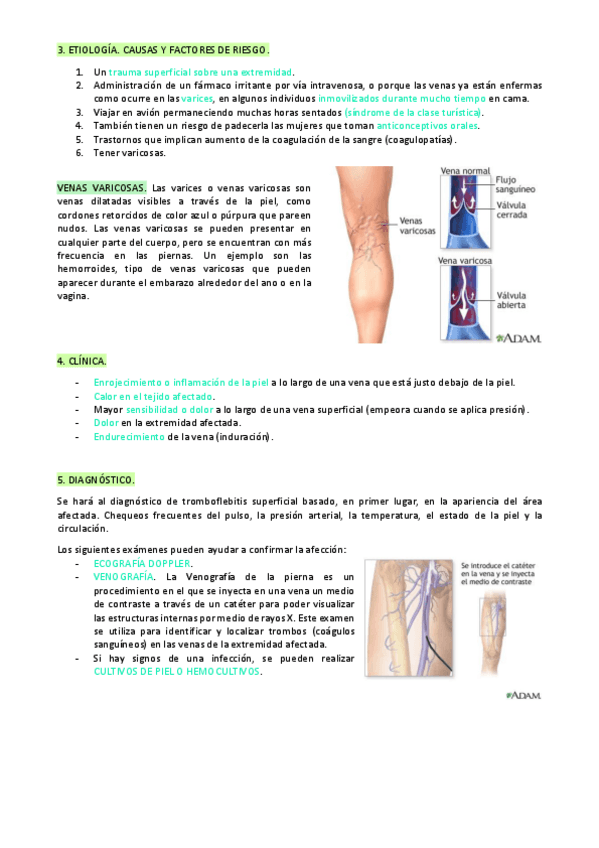 3. ETIOLOGÍA. CAUSAS Y FACTORES DE RIESGO.

1. Un trauma superficial sobre una extremidad.
2. Administración de un fármaco irritante por vía intravenosa, o porque las venas ya están enfermas como ocurre en las varices, en algunos individuos inmovilizados durante mucho tiempo en cama.
3. Viajar en avión permaneciendo muchas horas sentados (síndrome de la clase turística).
4. También tienen un riesgo de padecerla las mujeres que toman anticonceptivos orales.
5. Trastornos que implican aumento de la coagulación de la sangre (coagulopatías).
6. Tener varicosas.

VENAS VARICOSAS. Las varices o venas varicosas son venas dilatadas visibles a través de la piel, como cordones retorcidos de color azul o púrpura que pareen nudos. Las venas varicosas se pueden presentar en cualquier parte del cuerpo, pero se encuentran con más frecuencia en las piernas. Un ejemplo son las hemorroides, tipo de venas varicosas que pueden aparecer durante el embarazo alrededor del ano o en la vagina.

Venas varicosas
Vena normal
Flujo sanguíneo
Válvula cerrada
Vena varicosa
Válvula abierta
ADAM.

4. CLÍNICA.

- Enrojecimiento o inflamación de la piel a lo largo de una vena que está justo debajo de la piel.
- Calor en el tejido afectado.
- Mayor sensibilidad o dolor a lo largo de una vena superficial (empeora cuando se aplica presión).
- Dolor en la extremidad afectada.
- Endurecimiento de la vena (induración).

5. DIAGNÓSTICO.

Se hará al diagnóstico de tromboflebitis superficial basado, en primer lugar, en la apariencia del área afectada. Chequeos frecuentes del pulso, la presión arterial, la temperatura, el estado de la piel y la circulación.

Los siguientes exámenes pueden ayudar a confirmar la afección:
- ECOGRAFÍA DOPPLER.
- VENOGRAFÍA. La Venografía de la pierna es un procedimiento en el que se inyecta en una vena un medio de contraste a través de un catéter para poder visualizar las estructuras internas por medio de rayos X. Este examen se utiliza para identificar y localizar trombos (coágulos sanguíneos) en las venas de la extremidad afectada.
- Si hay signos de una infección, se pueden realizar CULTIVOS DE PIEL O HEMOCULTIVOS.

Se introduce el catéter en la vena y se inyecta el medio de contraste
ADAM.